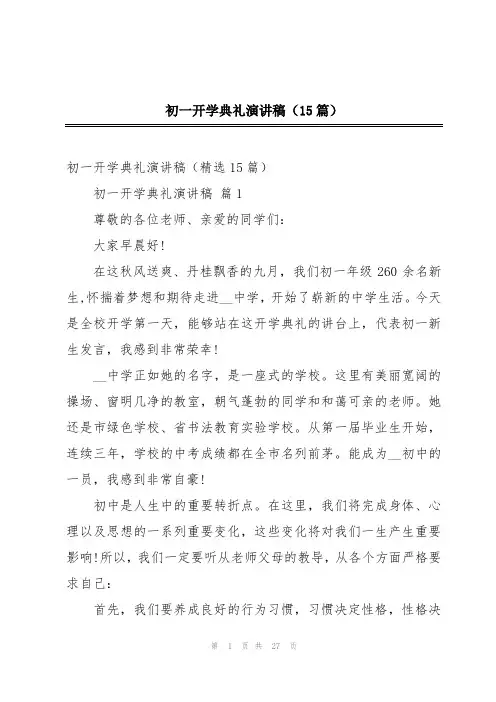 初一开学典礼演讲稿（15篇）

初一开学典礼演讲稿（精选15篇）

初一开学典礼演讲稿 篇1

尊敬的各位老师、亲爱的同学们：

大家早晨好!

在这秋风送爽、丹桂飘香的九月，我们初一年级260余名新生,怀揣着梦想和期待走进__中学，开始了崭新的中学生活。今天是全校开学第一天，能够站在这开学典礼的讲台上，代表初一新生发言，我感到非常荣幸!

__中学正如她的名字，是一座式的学校。这里有美丽宽阔的操场、窗明几净的教室，朝气蓬勃的同学和和蔼可亲的老师。她还是市绿色学校、省书法教育实验学校。从第一届毕业生开始，连续三年，学校的中考成绩都在全市名列前茅。能成为__初中的一员，我感到非常自豪!

初中是人生中的重要转折点。在这里，我们将完成身体、心理以及思想的一系列重要变化，这些变化将对我们一生产生重要影响!所以，我们一定要听从老师父母的教导，从各个方面严格要求自己：

首先，我们要养成良好的行为习惯，习惯决定性格，性格决

第 1 页 共 27 页